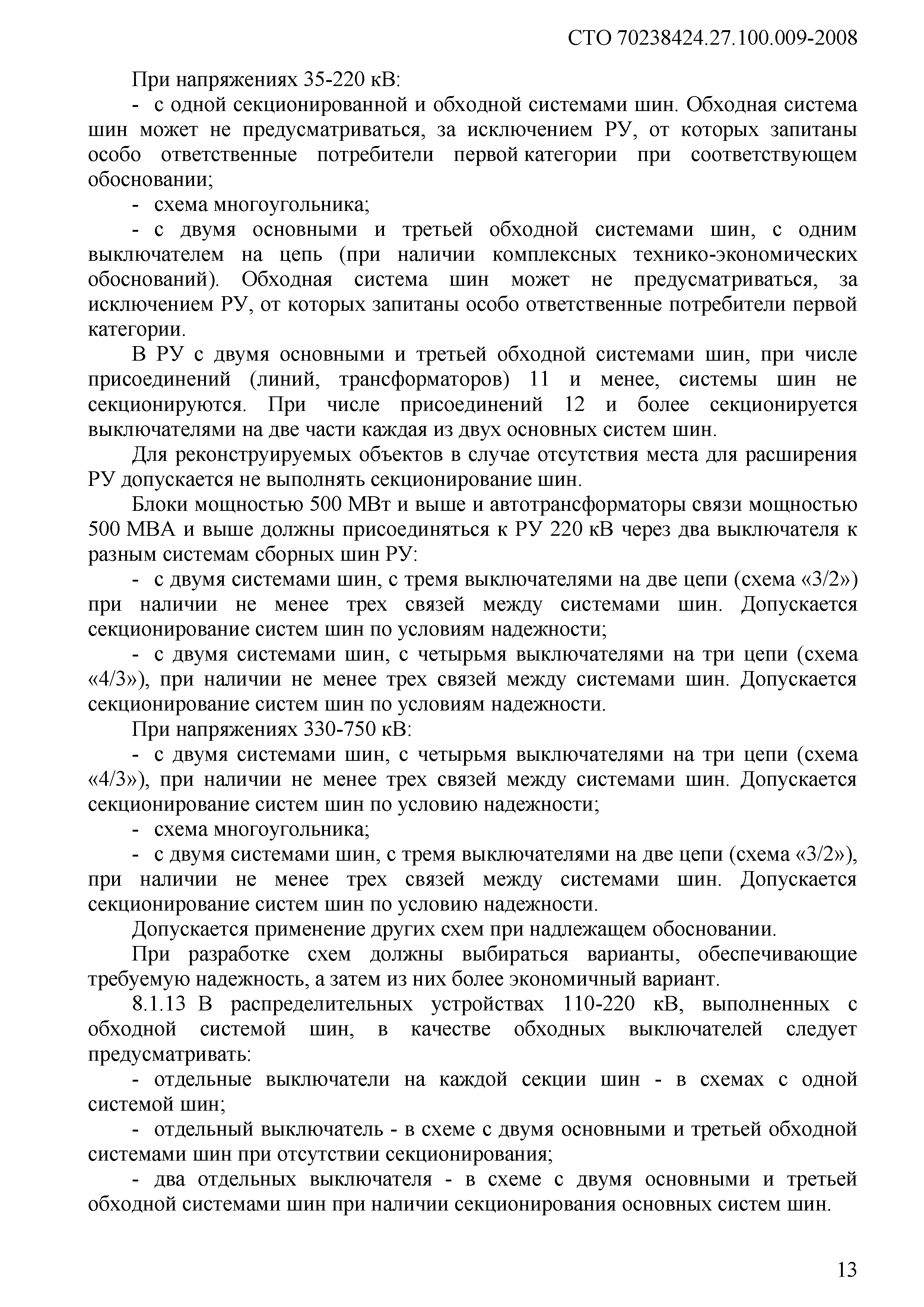 СТО 70238424.27.100.009-2008

При напряжениях 35-220 кВ:

- с одной секционированной и обходной системами шин. Обходная система шин может не предусматриваться, за исключением РУ, от которых запитаны особо ответственные потребители первой категории при соответствующем обосновании;

- схема многоугольника;

- с двумя основными и третьей обходной системами шин, с одним выключателем на цепь (при наличии комплексных технико-экономических обоснований). Обходная система шин может не предусматриваться, за исключением РУ, от которых запитаны особо ответственные потребители первой категории.

В РУ с двумя основными и третьей обходной системами шин, при числе присоединений (линий, трансформаторов) 11 и менее, системы шин не секционируются. При числе присоединений 12 и более секционируется выключателями на две части каждая из двух основных систем шин.

Для реконструируемых объектов в случае отсутствия места для расширения РУ допускается не выполнять секционирование шин.

Блоки мощностью 500 МВт и выше и автотрансформаторы связи мощностью 500 МВА и выше должны присоединяться к РУ 220 кВ через два выключателя к разным системам сборных шин РУ:

- с двумя системами шин, с тремя выключателями на две цепи (схема «3/2») при наличии не менее трех связей между системами шин. Допускается секционирование систем шин по условиям надежности;

- с двумя системами шин, с четырьмя выключателями на три цепи (схема «4/3»), при наличии не менее трех связей между системами шин. Допускается секционирование систем шин по условиям надежности.

При напряжениях 330-750 кВ:

- с двумя системами шин, с четырьмя выключателями на три цепи (схема «4/3»), при наличии не менее трех связей между системами шин. Допускается секционирование систем шин по условию надежности;

- схема многоугольника;

- с двумя системами шин, с тремя выключателями на две цепи (схема «3/2»), при наличии не менее трех связей между системами шин. Допускается секционирование систем шин по условию надежности.

Допускается применение других схем при надлежащем обосновании.

При разработке схем должны выбираться варианты, обеспечивающие требуемую надежность, а затем из них более экономичный вариант.

8.1.13 В распределительных устройствах 110-220 кВ, выполненных с обходной системой шин, в качестве обходных выключателей следует предусматривать:

- отдельные выключатели на каждой секции шин - в схемах с одной системой шин;

- отдельный выключатель - в схеме с двумя основными и третьей обходной системами шин при отсутствии секционирования;

- два отдельных выключателя - в схеме с двумя основными и третьей обходной системами шин при наличии секционирования основных систем шин.

13